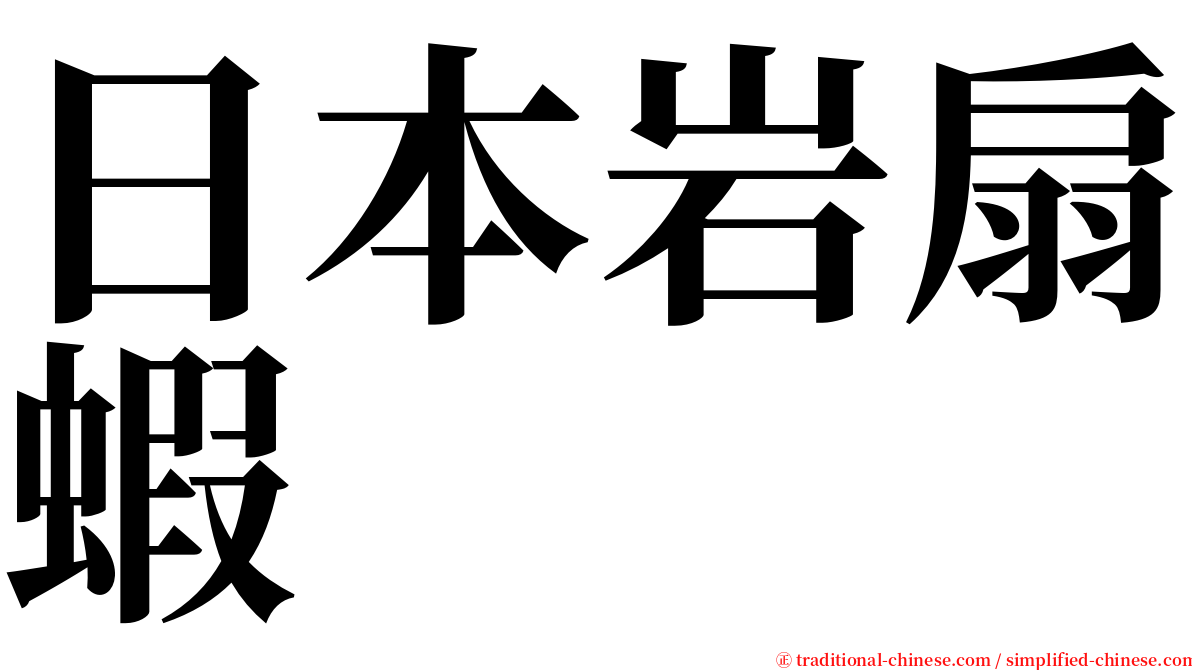 日本岩扇蝦

㊣ traditional-chinese.com / simplified-chinese.com